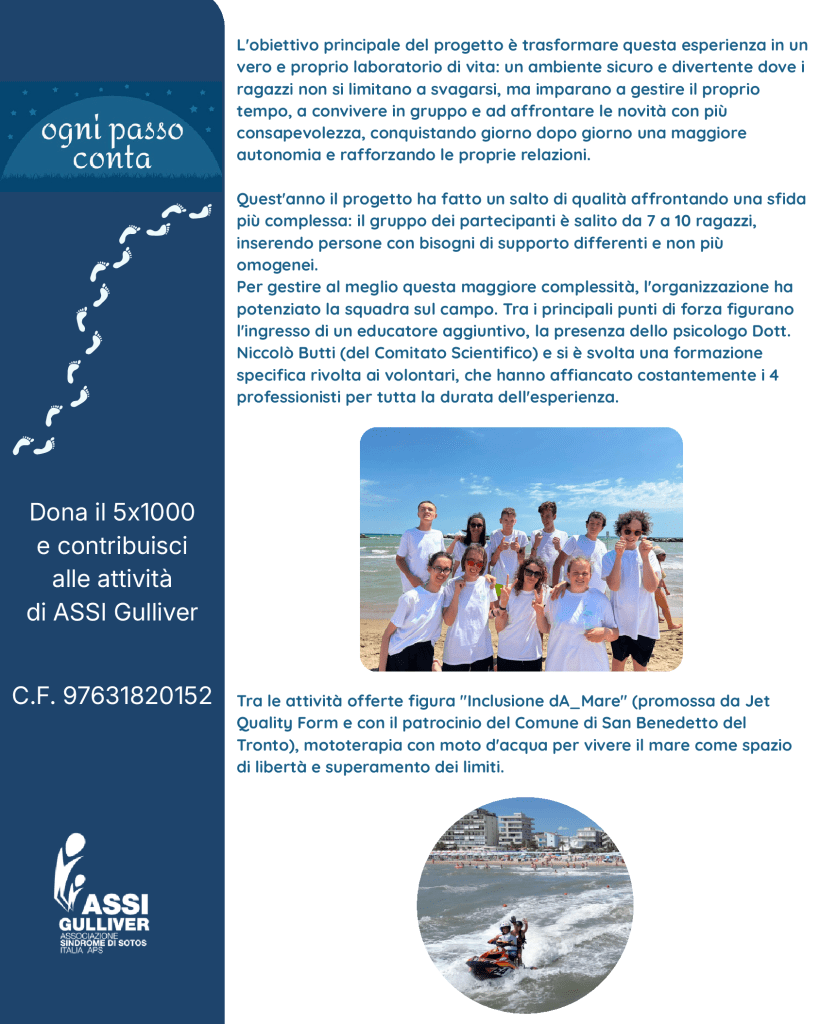 ogni passo conta

Dona il 5x1000 e contribuisci alle attività di ASSI Gulliver

C.F. 97631820152

ASSI GULLIVER
ASSOCIAZIONE SINDROME DI SOTOS ITALIA APS

L'obiettivo principale del progetto è trasformare questa esperienza in un vero e proprio laboratorio di vita: un ambiente sicuro e divertente dove i ragazzi non si limitano a svagarsi, ma imparano a gestire il proprio tempo, a convivere in gruppo e ad affrontare le novità con più consapevolezza, conquistando giorno dopo giorno una maggiore autonomia e rafforzando le proprie relazioni.

Quest'anno il progetto ha fatto un salto di qualità affrontando una sfida più complessa: il gruppo dei partecipanti è salito da 7 a 10 ragazzi, inserendo persone con bisogni di supporto differenti e non più omogenei.
Per gestire al meglio questa maggiore complessità, l'organizzazione ha potenziato la squadra sul campo. Tra i principali punti di forza figurano l'ingresso di un educatore aggiuntivo, la presenza dello psicologo Dott. Niccolò Butti (del Comitato Scientifico) e si è svolta una formazione specifica rivolta ai volontari, che hanno affiancato costantemente i 4 professionisti per tutta la durata dell'esperienza.

Tra le attività offerte figura "Inclusione dA_Mare" (promossa da Jet Quality Form e con il patrocinio del Comune di San Benedetto del Tronto), mototerapia con moto d'acqua per vivere il mare come spazio di libertà e superamento dei limiti.